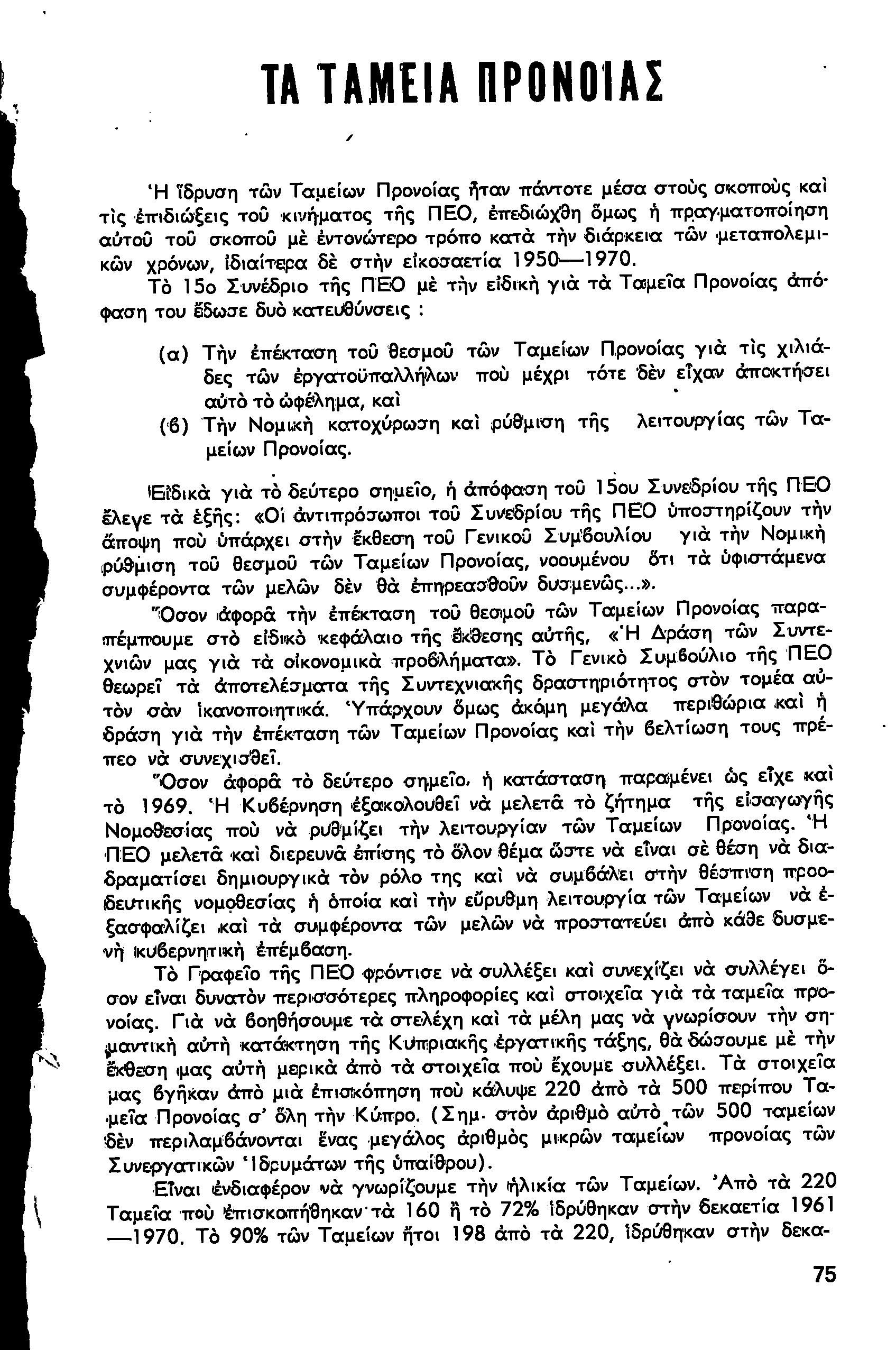 ΤΑ ΤΑΜΕΙΑ ΠΡΟΝΟΙΑΣ

Ἡ ἵδρυση τῶν Ταμείων Προνοίας ἦταν πάντοτε μέσα στοὺς σκοποὺς καὶ τὶς ἐπιδιώξεις τοῦ κινήματος τῆς ΠΕΟ, ἐπεδιώχθη ὅμως ἡ πραγματοποίηση αὐτοῦ τοῦ σκοποῦ μὲ ἐντονώτερο τρόπο κατὰ τὴν διάρκεια τῶν μεταπολεμικῶν χρόνων, ἰδιαίτερα δὲ στὴν εἰκοσαετία 1950—1970.

Τὸ 15ο Συνέδριο τῆς ΠΕΟ μὲ τὴν εἰδικὴ γιὰ τὰ Ταμεῖα Προνοίας ἀπόφαση του ἔδωσε δυὸ κατευθύνσεις :

(α) Τὴν ἐπέκταση τοῦ θεσμοῦ τῶν Ταμείων Προνοίας γιὰ τὶς χιλιάδες τῶν ἐργατοϋπαλλήλων ποὺ μέχρι τότε δὲν εἶχαν ἀποκτήσει αὐτὸ τὸ ὠφέλημα, καὶ

(β) Τὴν Νομικὴ κατοχύρωση καὶ ρύθμιση τῆς λειτουργίας τῶν Ταμείων Προνοίας.

Εἰδικὰ γιὰ τὸ δεύτερο σημεῖο, ἡ ἀπόφαση τοῦ 15ου Συνεδρίου τῆς ΠΕΟ ἔλεγε τὰ ἑξῆς: «Οἱ ἀντιπρόσωποι τοῦ Συνεδρίου τῆς ΠΕΟ ὑποστηρίζουν τὴν ἄποψη ποὺ ὑπάρχει στὴν ἔκθεση τοῦ Γενικοῦ Συμβουλίου γιὰ τὴν Νομικὴ ρύθμιση τοῦ θεσμοῦ τῶν Ταμείων Προνοίας, νοουμένου ὅτι τὰ ὑφιστάμενα συμφέροντα τῶν μελῶν δὲν θὰ ἐπηρεασθοῦν δυσμενῶς...».

Ὅσον ἀφορᾶ τὴν ἐπέκταση τοῦ θεσμοῦ τῶν Ταμείων Προνοίας παραπέμπουμε στὸ εἰδικὸ κεφάλαιο τῆς ἔκθεσης αὐτῆς, «Ἡ Δράση τῶν Συντεχνιῶν μας γιὰ τὰ οἰκονομικὰ προβλήματα». Τὸ Γενικὸ Συμβούλιο τῆς ΠΕΟ θεωρεῖ τὰ ἀποτελέσματα τῆς Συντεχνιακῆς δραστηριότητος στὸν τομέα αὐτὸν σὰν ἱκανοποιητικά. Ὑπάρχουν ὅμως ἀκόμη μεγάλα περιθώρια καὶ ἡ δράση γιὰ τὴν ἐπέκταση τῶν Ταμείων Προνοίας καὶ τὴν βελτίωση τους πρέπεο νὰ συνεχισθεῖ.

Ὅσον ἀφορᾶ τὸ δεύτερο σημεῖο, ἡ κατάσταση παραμένει ὡς εἶχε καὶ τὸ 1969. Ἡ Κυβέρνηση ἐξακολουθεῖ νὰ μελετᾶ τὸ ζήτημα τῆς εἰσαγωγῆς Νομοθεσίας ποὺ νὰ ρυθμίζει τὴν λειτουργίαν τῶν Ταμείων Προνοίας. Ἡ ΠΕΟ μελετᾶ καὶ διερευνᾶ ἐπίσης τὸ ὅλον θέμα ὥστε νὰ εἶναι σὲ θέση νὰ διαδραματίσει δημιουργικὰ τὸν ρόλο της καὶ νὰ συμβάλει στὴν θέσπιση προοδευτικῆς νομοθεσίας ἡ ὁποία καὶ τὴν εὔρυθμη λειτουργία τῶν Ταμείων νὰ ἐξασφαλίζει καὶ τὰ συμφέροντα τῶν μελῶν νὰ προστατεύει ἀπὸ κάθε δυσμενὴ κυβερνητικὴ ἐπέμβαση.

Τὸ Γραφεῖο τῆς ΠΕΟ φρόντισε νὰ συλλέξει καὶ συνεχίζει νὰ συλλέγει ὅσον εἶναι δυνατὸν περισσότερες πληροφορίες καὶ στοιχεῖα γιὰ τὰ ταμεῖα προνοίας. Γιὰ νὰ βοηθήσουμε τὰ στελέχη καὶ τὰ μέλη μας νὰ γνωρίσουν τὴν σημαντικὴ αὐτὴ κατάκτηση τῆς Κυπριακῆς ἐργατικῆς τάξης, θὰ δώσουμε μὲ τὴν ἔκθεση μας αὐτὴ μερικὰ ἀπὸ τὰ στοιχεῖα ποὺ ἔχουμε συλλέξει. Τὰ στοιχεῖα μας βγῆκαν ἀπὸ μιὰ ἐπισκόπηση ποὺ κάλυψε 220 ἀπὸ τὰ 500 περίπου Ταμεῖα Προνοίας σ' ὅλη τὴν Κύπρο. (Σημ. στὸν ἀριθμὸ αὐτὸ τῶν 500 ταμείων δὲν περιλαμβάνονται ἕνας μεγάλος ἀριθμὸς μικρῶν ταμείων προνοίας τῶν Συνεργατικῶν Ἱδρυμάτων τῆς ὑπαίθρου).

Εἶναι ἐνδιαφέρον νὰ γνωρίζουμε τὴν ἡλικία τῶν Ταμείων. Ἀπὸ τὰ 220 Ταμεῖα ποὺ ἐπισκοπήθηκαν τὰ 160 ἢ τὸ 72% ἱδρύθηκαν στὴν δεκαετία 1961—1970. Τὸ 90% τῶν Ταμείων ἤτοι 198 ἀπὸ τὰ 220, ἱδρύθηκαν στὴν δεκα-

75